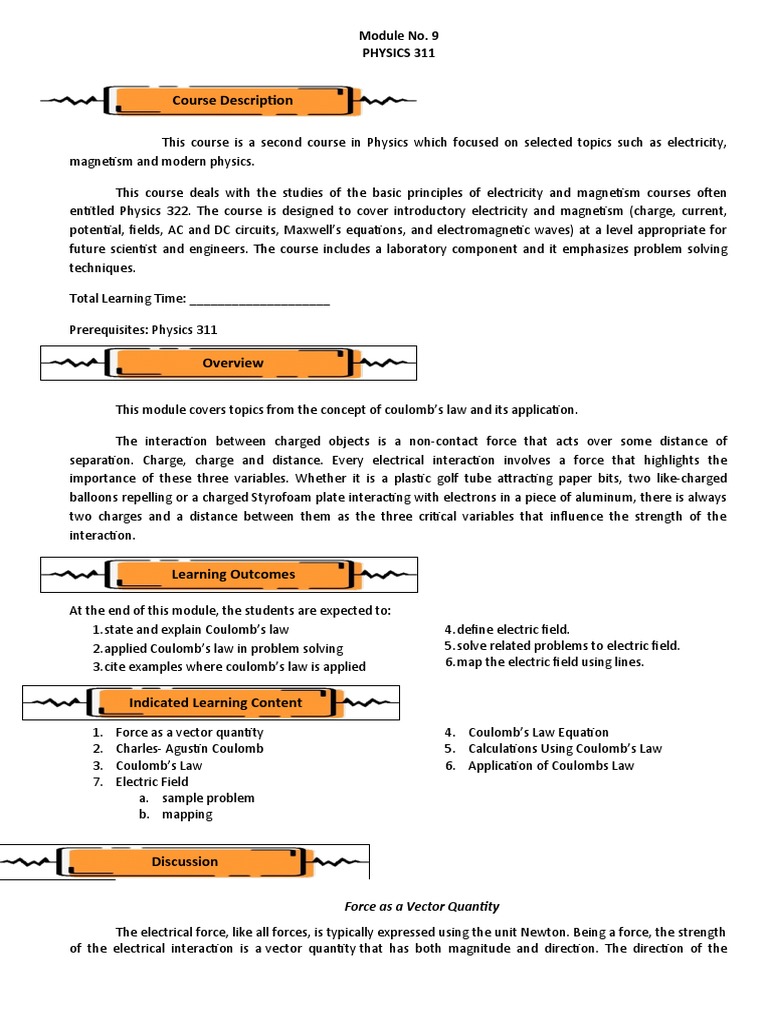 Module No. 9
PHYSICS 311

Course Description

This course is a second course in Physics which focused on selected topics such as electricity, magnetism and modern physics.

This course deals with the studies of the basic principles of electricity and magnetism courses often entitled Physics 322. The course is designed to cover introductory electricity and magnetism (charge, current, potential, fields, AC and DC circuits, Maxwell's equations, and electromagnetic waves) at a level appropriate for future scientist and engineers. The course includes a laboratory component and it emphasizes problem solving techniques.

Total Learning Time: ____________________

Prerequisites: Physics 311

Overview

This module covers topics from the concept of coulomb's law and its application.

The interaction between charged objects is a non-contact force that acts over some distance of separation. Charge, charge and distance. Every electrical interaction involves a force that highlights the importance of these three variables. Whether it is a plastic golf tube attracting paper bits, two like-charged balloons repelling or a charged Styrofoam plate interacting with electrons in a piece of aluminum, there is always two charges and a distance between them as the three critical variables that influence the strength of the interaction.

Learning Outcomes

At the end of this module, the students are expected to:
1. state and explain Coulomb's law
2. applied Coulomb's law in problem solving
3. cite examples where coulomb's law is applied

4. define electric field.
5. solve related problems to electric field.
6. map the electric field using lines.

Indicated Learning Content

1. Force as a vector quantity
2. Charles- Agustin Coulomb
3. Coulomb's Law
7. Electric Field
a. sample problem
b. mapping

4. Coulomb's Law Equation
5. Calculations Using Coulomb's Law
6. Application of Coulombs Law

Discussion

Force as a Vector Quantity

The electrical force, like all forces, is typically expressed using the unit Newton. Being a force, the strength of the electrical interaction is a vector quantity that has both magnitude and direction. The direction of the